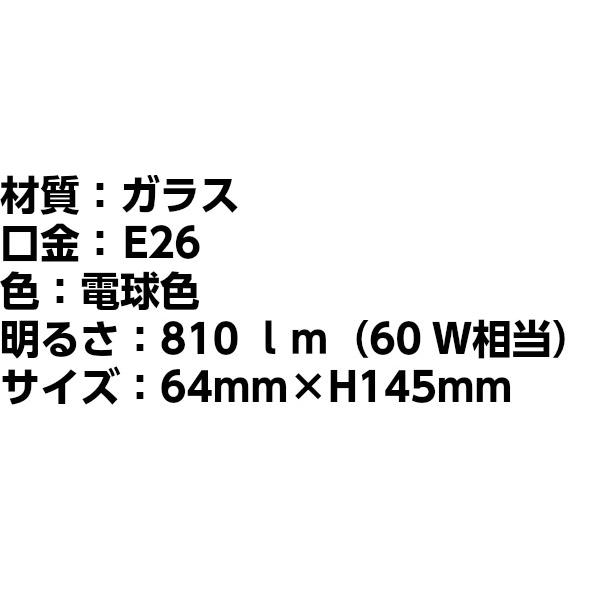 材質：ガラス
口金：E26
色：電球色
明るさ：810 ｌｍ（60 W相当）
サイズ：64mm×H145mm